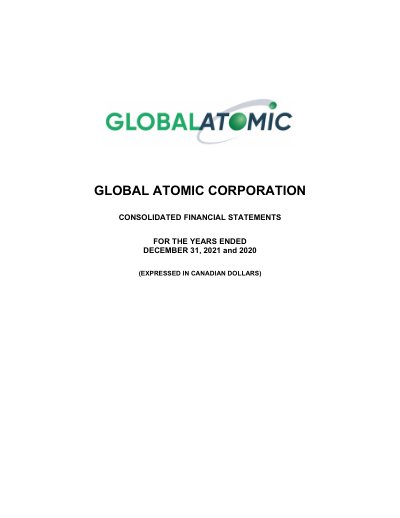 GLOBALATOMIC

GLOBAL ATOMIC CORPORATION

CONSOLIDATED FINANCIAL STATEMENTS

FOR THE YEARS ENDED
DECEMBER 31, 2021 and 2020

(EXPRESSED IN CANADIAN DOLLARS)